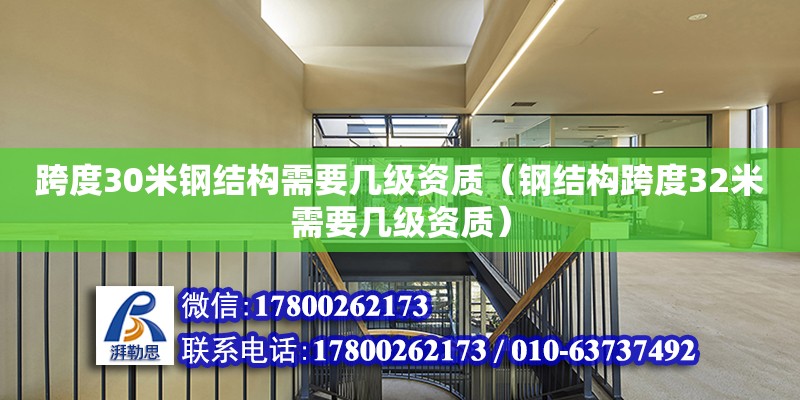 跨度30米钢结构需要几级资质（钢结构跨度32米需要几级资质）

湃勒思

微信:17800262173

联系电话:17800262173 / 010-63737492